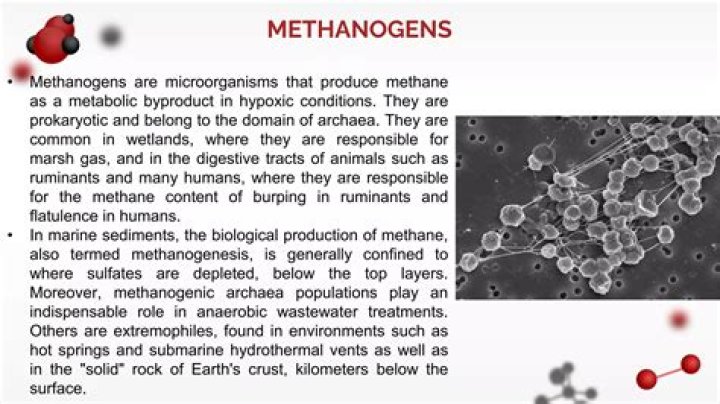 METHANOGENS

• Methanogens are microorganisms that produce methane as a metabolic byproduct in hypoxic conditions. They are prokaryotic and belong to the domain of archaea. They are common in wetlands, where they are responsible for marsh gas, and in the digestive tracts of animals such as ruminants and many humans, where they are responsible for the methane content of burping in ruminants and flatulence in humans.

• In marine sediments, the biological production of methane, also termed methanogenesis, is generally confined to where sulfates are depleted, below the top layers. Moreover, methanogenic archaea populations play an indispensable role in anaerobic wastewater treatments. Others are extremophiles, found in environments such as hot springs and submarine hydrothermal vents as well as in the "solid" rock of Earth's crust, kilometers below the surface.